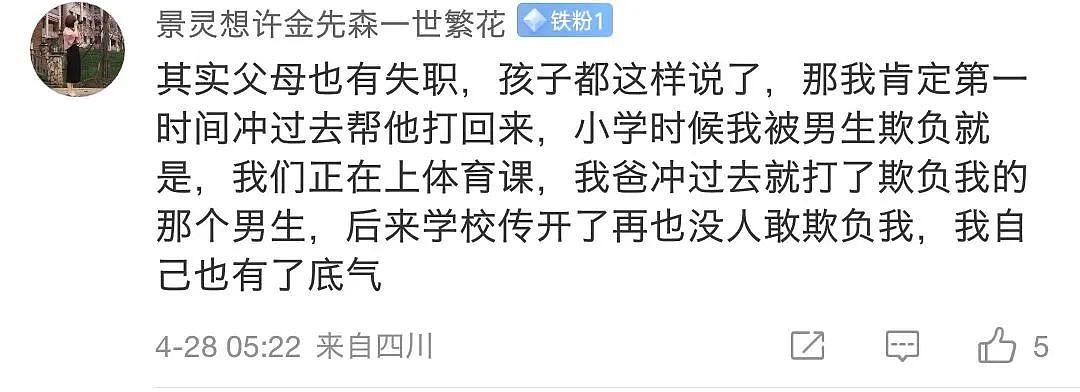 景灵想许金先森一世繁花 铁粉1

其实父母也有失职，孩子都这样说了，那我肯定第一时间冲过去帮他打回来，小学时候我被男生欺负就是，我们正在上体育课，我爸冲过去就打了欺负我的那个男生，后来学校传开了再也没人敢欺负我，我自己也有了底气

4-28 05:22 来自四川

5